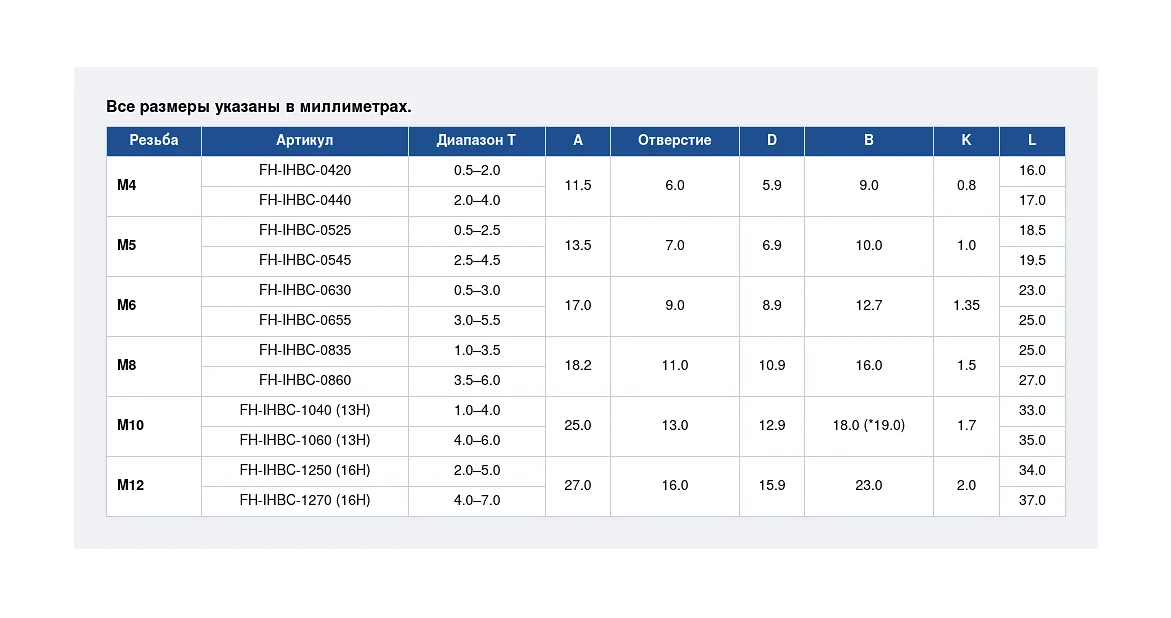 Все размеры указаны в миллиметрах.

| Резьба | Артикул | Диапазон T | A | Отверстие | D | B | K | L |
|---|---|---|---|---|---|---|---|---|
| M4 | FH-IHBC-0420 | 0.5–2.0 | 11.5 | 6.0 | 5.9 | 9.0 | 0.8 | 16.0 |
| | FH-IHBC-0440 | 2.0–4.0 | | | | | | 17.0 |
| M5 | FH-IHBC-0525 | 0.5–2.5 | 13.5 | 7.0 | 6.9 | 10.0 | 1.0 | 18.5 |
| | FH-IHBC-0545 | 2.5–4.5 | | | | | | 19.5 |
| M6 | FH-IHBC-0630 | 0.5–3.0 | 17.0 | 9.0 | 8.9 | 12.7 | 1.35 | 23.0 |
| | FH-IHBC-0655 | 3.0–5.5 | | | | | | 25.0 |
| M8 | FH-IHBC-0835 | 1.0–3.5 | 18.2 | 11.0 | 10.9 | 16.0 | 1.5 | 25.0 |
| | FH-IHBC-0860 | 3.5–6.0 | | | | | | 27.0 |
| M10 | FH-IHBC-1040 (13H) | 1.0–4.0 | 25.0 | 13.0 | 12.9 | 18.0 (*19.0) | 1.7 | 33.0 |
| | FH-IHBC-1060 (13H) | 4.0–6.0 | | | | | | 35.0 |
| M12 | FH-IHBC-1250 (16H) | 2.0–5.0 | 27.0 | 16.0 | 15.9 | 23.0 | 2.0 | 34.0 |
| | FH-IHBC-1270 (16H) | 4.0–7.0 | | | | | | 37.0 |